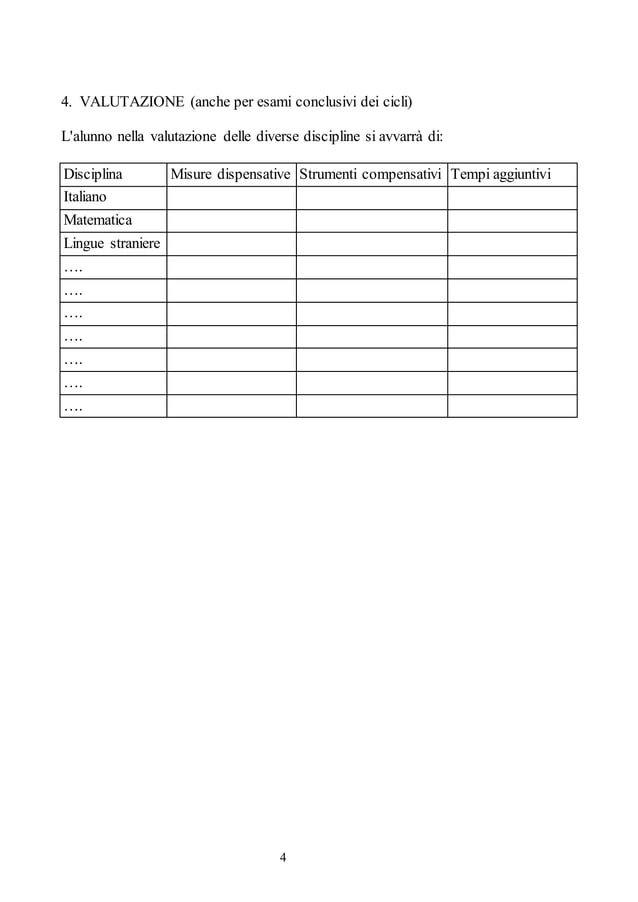 4. VALUTAZIONE (anche per esami conclusivi dei cicli)

L'alunno nella valutazione delle diverse discipline si avvarrà di:

| Disciplina | Misure dispensative | Strumenti compensativi | Tempi aggiuntivi |
|---|---|---|---|
| Italiano | | | |
| Matematica | | | |
| Lingue straniere | | | |
| …. | | | |
| …. | | | |
| …. | | | |
| …. | | | |
| …. | | | |
| …. | | | |
| …. | | | |

4